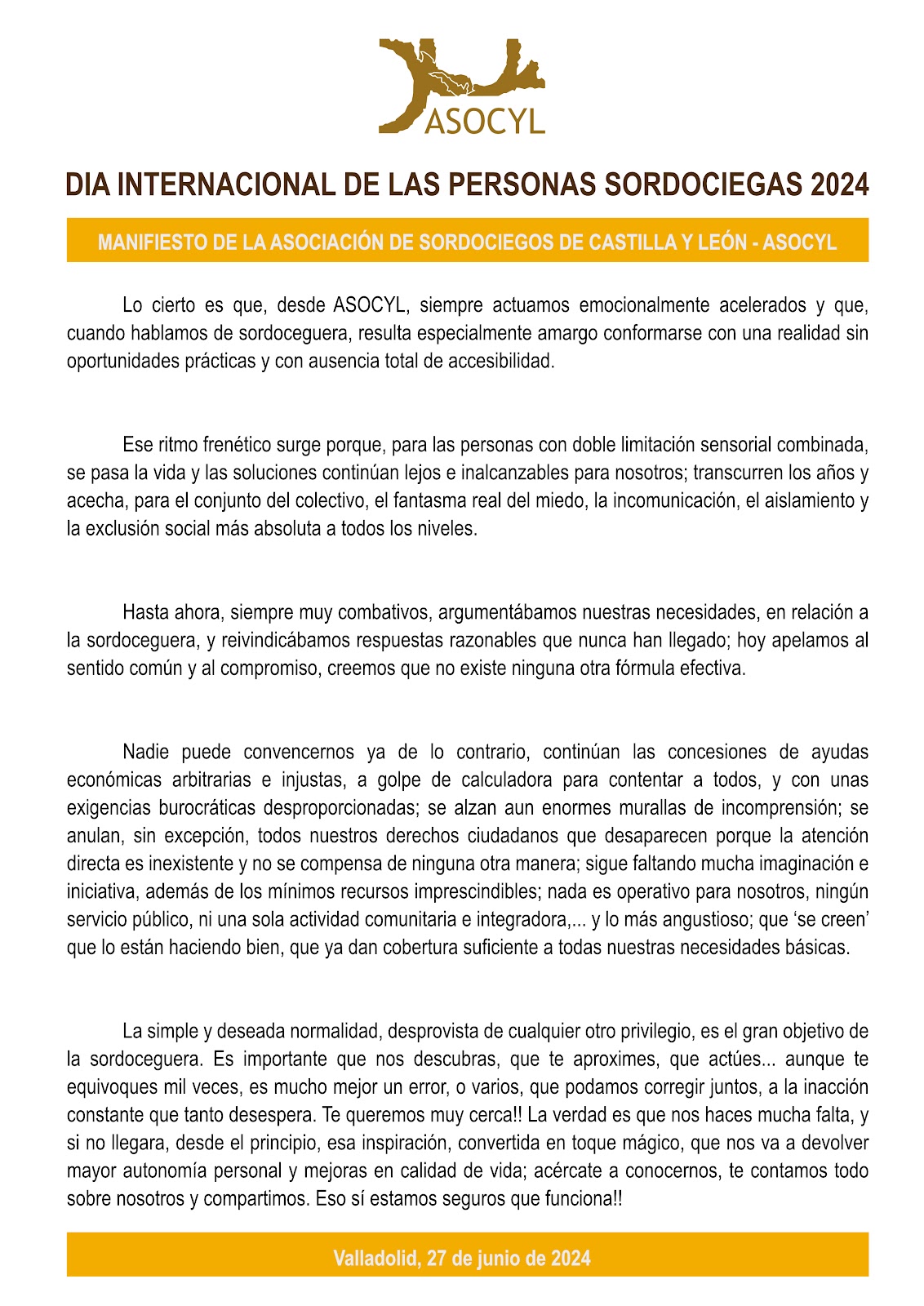 ASOCYL

DIA INTERNACIONAL DE LAS PERSONAS SORDOCIEGAS 2024

MANIFIESTO DE LA ASOCIACIÓN DE SORDOCIEGOS DE CASTILLA Y LEÓN - ASOCYL

Lo cierto es que, desde ASOCYL, siempre actuamos emocionalmente acelerados y que, cuando hablamos de sordoceguera, resulta especialmente amargo conformarse con una realidad sin oportunidades prácticas y con ausencia total de accesibilidad.

Ese ritmo frenético surge porque, para las personas con doble limitación sensorial combinada, se pasa la vida y las soluciones continúan lejos e inalcanzables para nosotros; transcurren los años y acecha, para el conjunto del colectivo, el fantasma real del miedo, la incomunicación, el aislamiento y la exclusión social más absoluta a todos los niveles.

Hasta ahora, siempre muy combativos, argumentábamos nuestras necesidades, en relación a la sordoceguera, y reivindicábamos respuestas razonables que nunca han llegado; hoy apelamos al sentido común y al compromiso, creemos que no existe ninguna otra fórmula efectiva.

Nadie puede convencernos ya de lo contrario, continúan las concesiones de ayudas económicas arbitrarias e injustas, a golpe de calculadora para contentar a todos, y con unas exigencias burocráticas desproporcionadas; se alzan aun enormes murallas de incomprensión; se anulan, sin excepción, todos nuestros derechos ciudadanos que desaparecen porque la atención directa es inexistente y no se compensa de ninguna otra manera; sigue faltando mucha imaginación e iniciativa, además de los mínimos recursos imprescindibles; nada es operativo para nosotros, ningún servicio público, ni una sola actividad comunitaria e integradora,... y lo más angustioso; que ‘se creen’ que lo están haciendo bien, que ya dan cobertura suficiente a todas nuestras necesidades básicas.

La simple y deseada normalidad, desprovista de cualquier otro privilegio, es el gran objetivo de la sordoceguera. Es importante que nos descubras, que te aproximes, que actúes... aunque te equivoques mil veces, es mucho mejor un error, o varios, que podamos corregir juntos, a la inacción constante que tanto desespera. Te queremos muy cerca!! La verdad es que nos haces mucha falta, y si no llegara, desde el principio, esa inspiración, convertida en toque mágico, que nos va a devolver mayor autonomía personal y mejoras en calidad de vida; acércate a conocernos, te contamos todo sobre nosotros y compartimos. Eso sí estamos seguros que funciona!!

Valladolid, 27 de junio de 2024